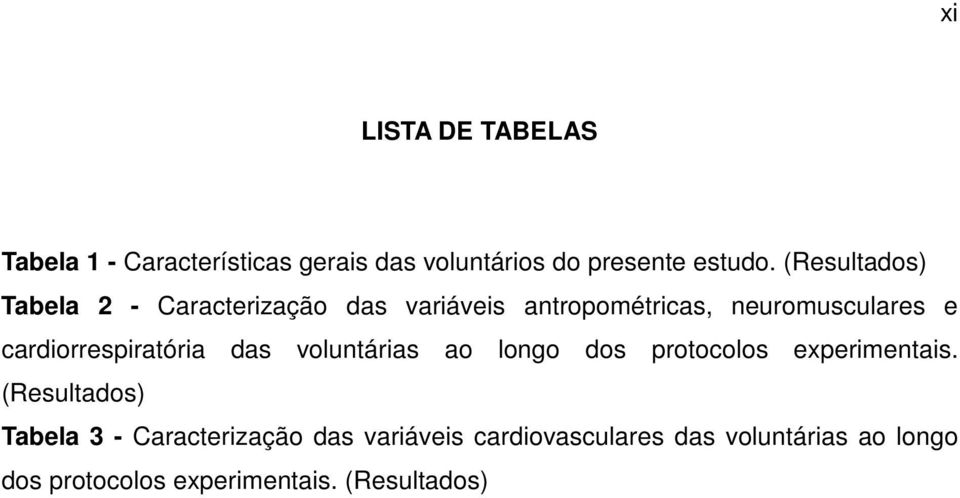 xi

LISTA DE TABELAS

Tabela 1 - Características gerais das voluntários do presente estudo. (Resultados)

Tabela 2 - Caracterização das variáveis antropométricas, neuromusculares e cardiorrespiratória das voluntárias ao longo dos protocolos experimentais. (Resultados)

Tabela 3 - Caracterização das variáveis cardiovasculares das voluntárias ao longo dos protocolos experimentais. (Resultados)